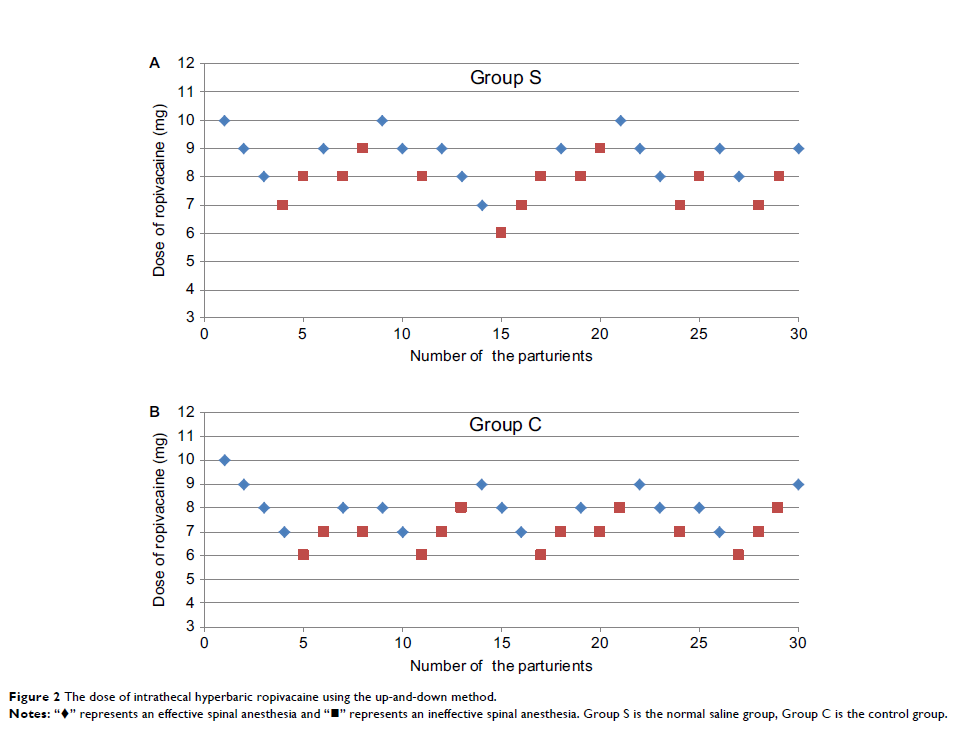 A

Group S

Dose of ropivacaine (mg)

12
11
10
9
8
7
6
5
4
3

0 5 10 15 20 25 30

Number of the parturients

B

Group C

Dose of ropivacaine (mg)

12
11
10
9
8
7
6
5
4
3

0 5 10 15 20 25 30

Number of the parturients

**Figure 2** The dose of intrathecal hyperbaric ropivacaine using the up-and-down method.

**Notes:** "♦" represents an effective spinal anesthesia and "■" represents an ineffective spinal anesthesia. Group S is the normal saline group, Group C is the control group.